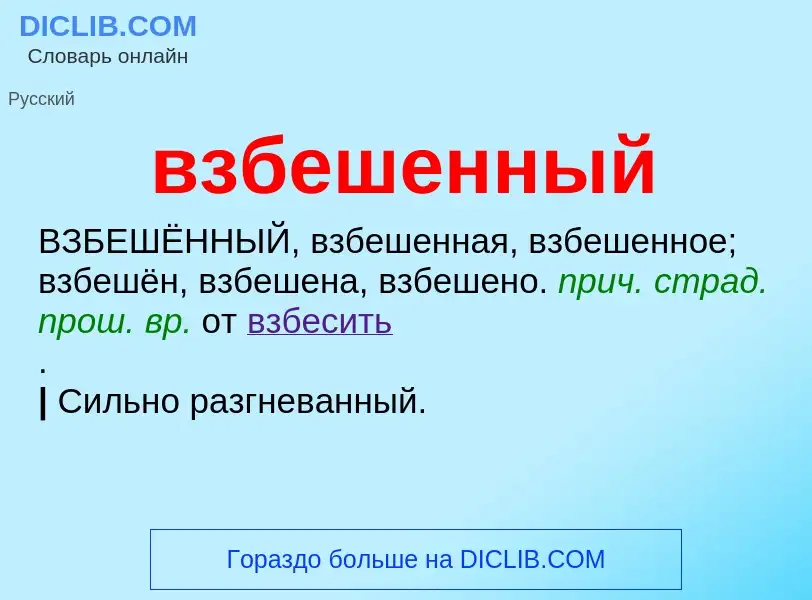 DICLIB.COM
Словарь онлайн

Русский

взбешенный

ВЗБЕШЁННЫЙ, взбешенная, взбешенное; взбешён, взбешена, взбешено. прич. страд. прош. вр. от взбесить
.
| Сильно разгневанный.

Гораздо больше на DICLIB.COM